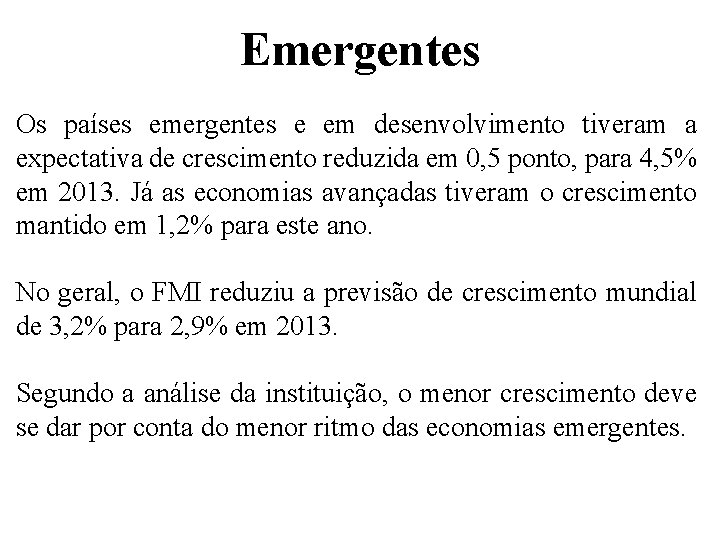 Emergentes

Os países emergentes e em desenvolvimento tiveram a expectativa de crescimento reduzida em 0,5 ponto, para 4,5% em 2013. Já as economias avançadas tiveram o crescimento mantido em 1,2% para este ano.

No geral, o FMI reduziu a previsão de crescimento mundial de 3,2% para 2,9% em 2013.

Segundo a análise da instituição, o menor crescimento deve se dar por conta do menor ritmo das economias emergentes.